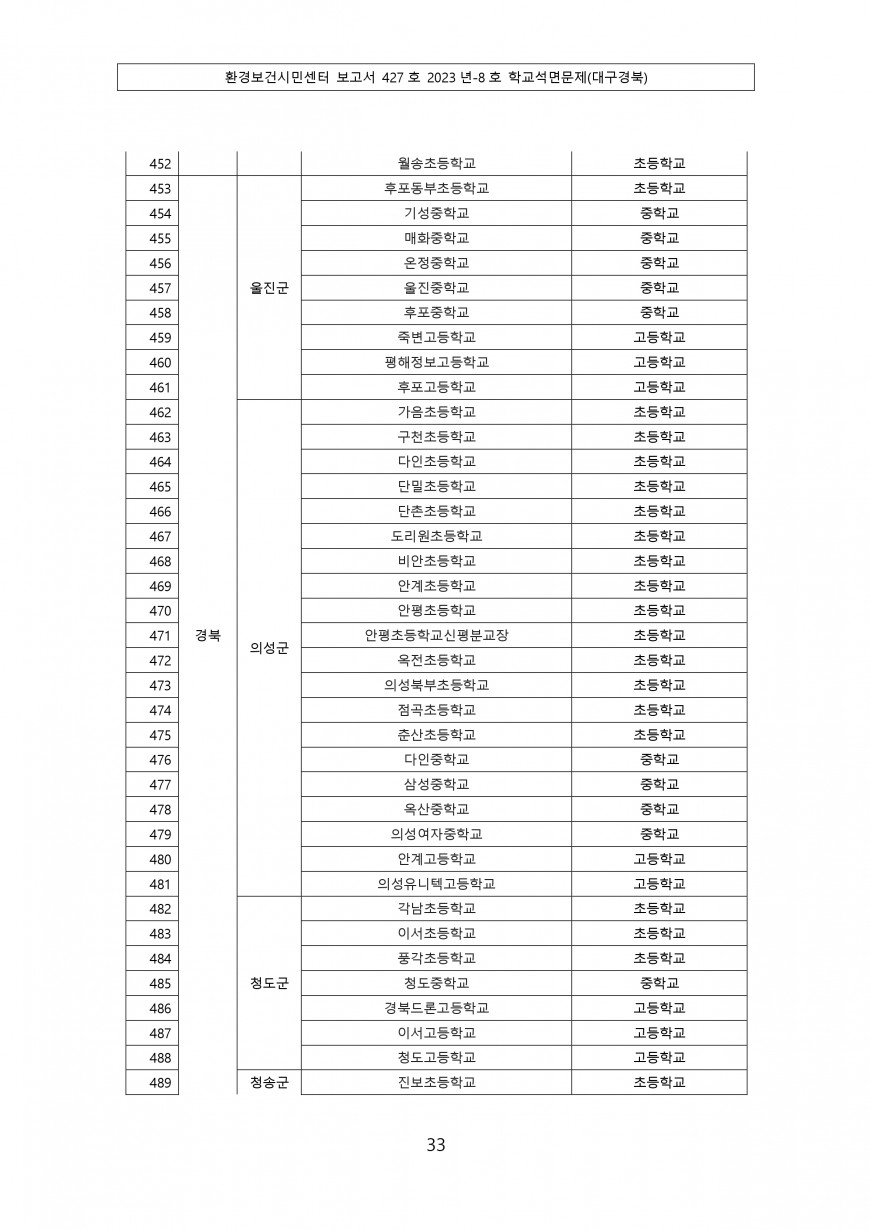 환경보건시민센터 보고서 427 호 2023 년-8 호 학교석면문제(대구경북)

| | | | | |
|---|---|---|---|---|
| 452 | | | 월송초등학교 | 초등학교 |
| 453 | 경북 | 울진군 | 후포동부초등학교 | 초등학교 |
| 454 | | | 기성중학교 | 중학교 |
| 455 | | | 매화중학교 | 중학교 |
| 456 | | | 온정중학교 | 중학교 |
| 457 | | | 울진중학교 | 중학교 |
| 458 | | | 후포중학교 | 중학교 |
| 459 | | | 죽변고등학교 | 고등학교 |
| 460 | | | 평해정보고등학교 | 고등학교 |
| 461 | | | 후포고등학교 | 고등학교 |
| 462 | | 의성군 | 가음초등학교 | 초등학교 |
| 463 | | | 구천초등학교 | 초등학교 |
| 464 | | | 다인초등학교 | 초등학교 |
| 465 | | | 단밀초등학교 | 초등학교 |
| 466 | | | 단촌초등학교 | 초등학교 |
| 467 | | | 도리원초등학교 | 초등학교 |
| 468 | | | 비안초등학교 | 초등학교 |
| 469 | | | 안계초등학교 | 초등학교 |
| 470 | | | 안평초등학교 | 초등학교 |
| 471 | | | 안평초등학교신평분교장 | 초등학교 |
| 472 | | | 옥전초등학교 | 초등학교 |
| 473 | | | 의성북부초등학교 | 초등학교 |
| 474 | | | 점곡초등학교 | 초등학교 |
| 475 | | | 춘산초등학교 | 초등학교 |
| 476 | | | 다인중학교 | 중학교 |
| 477 | | | 삼성중학교 | 중학교 |
| 478 | | | 옥산중학교 | 중학교 |
| 479 | | | 의성여자중학교 | 중학교 |
| 480 | | | 안계고등학교 | 고등학교 |
| 481 | | | 의성유니텍고등학교 | 고등학교 |
| 482 | | 청도군 | 각남초등학교 | 초등학교 |
| 483 | | | 이서초등학교 | 초등학교 |
| 484 | | | 풍각초등학교 | 초등학교 |
| 485 | | | 청도중학교 | 중학교 |
| 486 | | | 경북드론고등학교 | 고등학교 |
| 487 | | | 이서고등학교 | 고등학교 |
| 488 | | | 청도고등학교 | 고등학교 |
| 489 | | 청송군 | 진보초등학교 | 초등학교 |

33